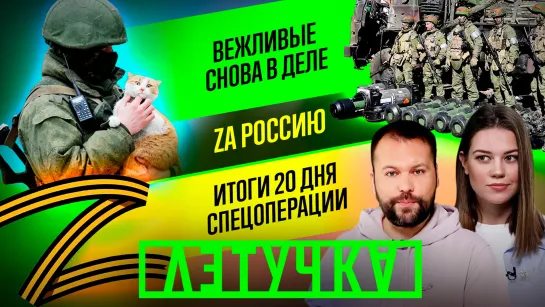 ВЕЖЛИВЫЕ СНОВА В ДЕЛЕ

ZA РОССИЮ

ИТОГИ 20 ДНЯ СПЕЦОПЕРАЦИИ

ЛЕТУЧКА